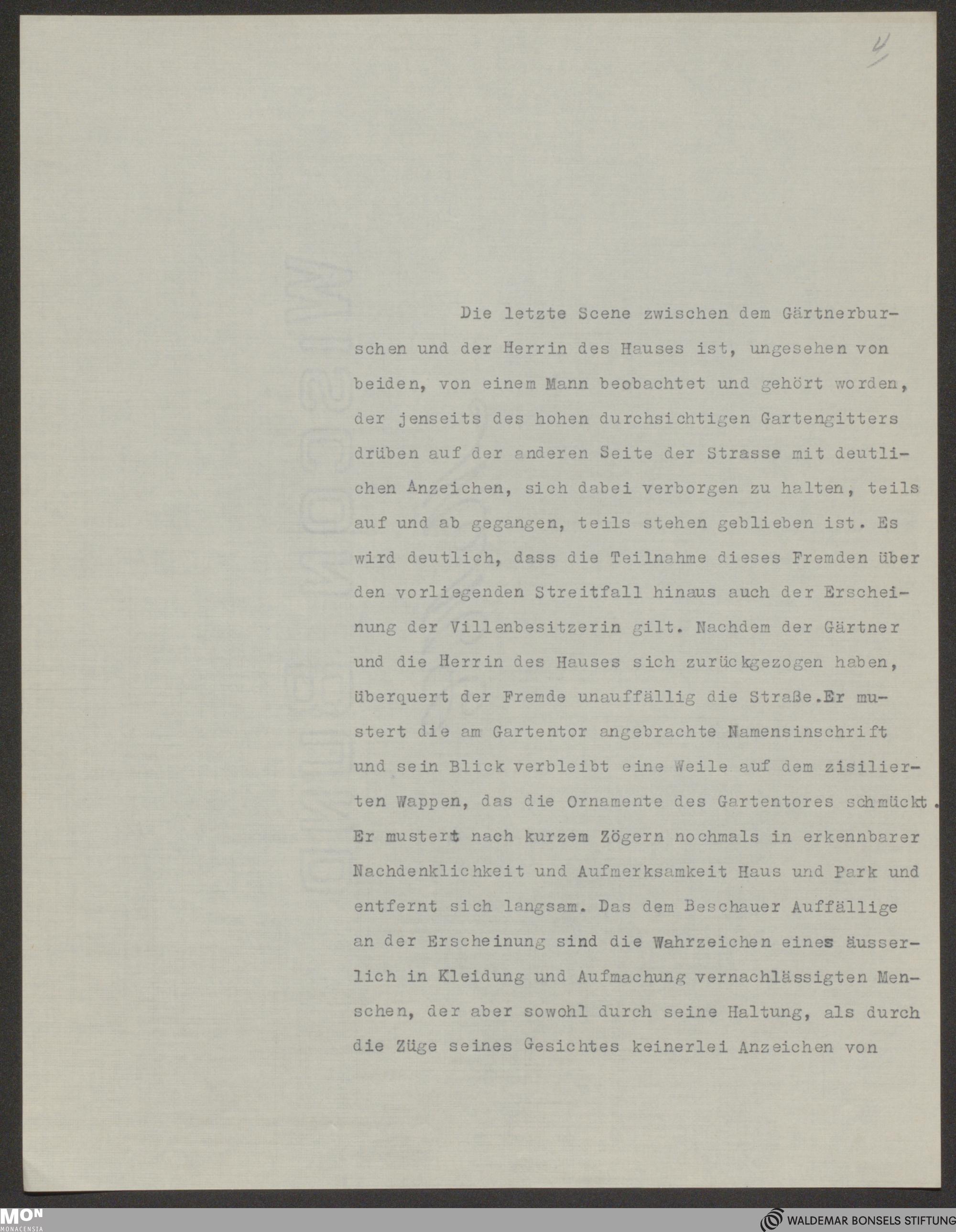 4

Die letzte Scene zwischen dem Gärtnerburschen und der Herrin des Hauses ist, ungesehen von beiden, von einem Mann beobachtet und gehört worden, der jenseits des hohen durchsichtigen Gartengitters drüben auf der anderen Seite der Strasse mit deutlichen Anzeichen, sich dabei verborgen zu halten, teils auf und ab gegangen, teils stehen geblieben ist. Es wird deutlich, dass die Teilnahme dieses Fremden über den vorliegenden Streitfall hinaus auch der Erscheinung der Villenbesitzerin gilt. Nachdem der Gärtner und die Herrin des Hauses sich zurückgezogen haben, überquert der Fremde unauffällig die Straße.Er mustert die am Gartentor angebrachte Namensinschrift und sein Blick verbleibt eine Weile auf dem zisilierten Wappen, das die Ornamente des Gartentores schmückt. Er mustert nach kurzem Zögern nochmals in erkennbarer Nachdenklichkeit und Aufmerksamkeit Haus und Park und entfernt sich langsam. Das dem Beschauer Auffällige an der Erscheinung sind die Wahrzeichen eines äusserlich in Kleidung und Aufmachung vernachlässigten Menschen, der aber sowohl durch seine Haltung, als durch die Züge seines Gesichtes keinerlei Anzeichen von

MON MONACENSIA

WALDEMAR BONSELS STIFTUNG